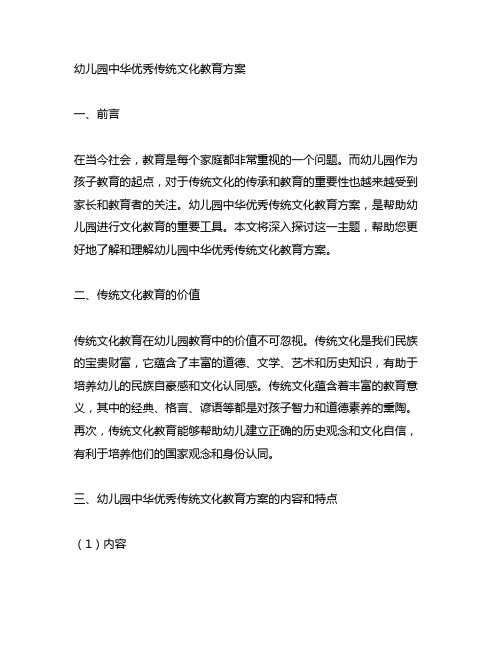 幼儿园中华优秀传统文化教育方案

一、前言

在当今社会，教育是每个家庭都非常重视的一个问题。而幼儿园作为孩子教育的起点，对于传统文化的传承和教育的重要性也越来越受到家长和教育者的关注。幼儿园中华优秀传统文化教育方案，是帮助幼儿园进行文化教育的重要工具。本文将深入探讨这一主题，帮助您更好地了解和理解幼儿园中华优秀传统文化教育方案。

二、传统文化教育的价值

传统文化教育在幼儿园教育中的价值不可忽视。传统文化是我们民族的宝贵财富，它蕴含了丰富的道德、文学、艺术和历史知识，有助于培养幼儿的民族自豪感和文化认同感。传统文化蕴含着丰富的教育意义，其中的经典、格言、谚语等都是对孩子智力和道德素养的熏陶。再次，传统文化教育能够帮助幼儿建立正确的历史观念和文化自信，有利于培养他们的国家观念和身份认同。

三、幼儿园中华优秀传统文化教育方案的内容和特点

（1）内容